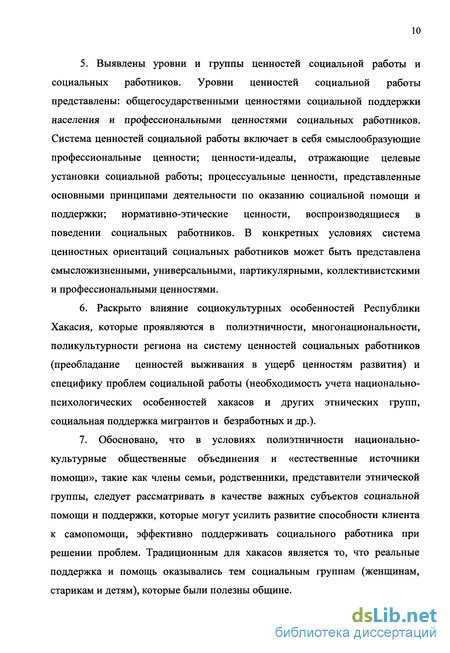 10

5. Выявлены уровни и группы ценностей социальной работы и социальных работников. Уровни ценностей социальной работы представлены: общегосударственными ценностями социальной поддержки населения и профессиональными ценностями социальных работников. Система ценностей социальной работы включает в себя смыслообразующие профессиональные ценности; ценности-идеалы, отражающие целевые установки социальной работы; процессуальные ценности, представленные основными принципами деятельности по оказанию социальной помощи и поддержки; нормативно-этические ценности, воспроизводящиеся в поведении социальных работников. В конкретных условиях система ценностных ориентаций социальных работников может быть представлена смысложизненными, универсальными, партикулярными, коллективистскими и профессиональными ценностями.

6. Раскрыто влияние социокультурных особенностей Республики Хакасия, которые проявляются в полиэтничности, многонациональности, поликультурности региона на систему ценностей социальных работников (преобладание ценностей выживания в ущерб ценностям развития) и специфику проблем социальной работы (необходимость учета национально-психологических особенностей хакасов и других этнических групп, социальная поддержка мигрантов и безработных и др.).

7. Обосновано, что в условиях полиэтничности национально-культурные общественные объединения и «естественные источники помощи», такие как члены семьи, родственники, представители этнической группы, следует рассматривать в качестве важных субъектов социальной помощи и поддержки, которые могут усилить развитие способности клиента к самопомощи, эффективно поддерживать социального работника при решении проблем. Традиционным для хакасов является то, что реальные поддержка и помощь оказывались тем социальным группам (женщинам, старикам и детям), которые были полезны общине.

dsLib.net
библиотека диссертаций